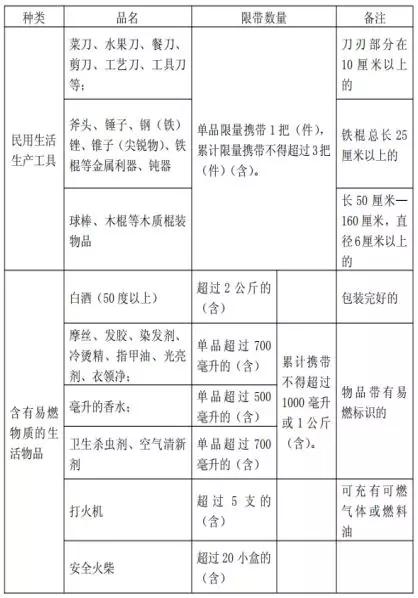 | 种类 | 品名 | 限带数量 | | 备注 |
|---|---|---|---|---|
| 民用生活生产工具 | 菜刀、水果刀、餐刀、剪刀、工艺刀、工具刀等; | 单品限量携带1把（件），累计限量携带不得超过3把（件）（含）。 | | 刀刃部分在10厘米以上的 |
| | 斧头、锤子、钢（铁）锉、锥子（尖锐物）、铁棍等金属利器、钝器 | | | 铁棍总长25厘米以上的 |
| | 球棒、木棍等木质棍装物品 | | | 长50厘米—160厘米，直径6厘米以上的 |
| 含有易燃物质的生活物品 | 白酒（50度以上） | 超过2公斤的（含） | | 包装完好的 |
| | 摩丝、发胶、染发剂、冷烫精、指甲油、光亮剂、衣领净; | 单品超过700毫升的（含） | 累计携带不得超过1000毫升或1公斤（含）。 | 物品带有易燃标识的 |
| | 毫升的香水; | 单品超过500毫升的（含） | | |
| | 卫生杀虫剂、空气清新剂 | 单品超过700毫升的（含） | | |
| | 打火机 | 超过5支的（含） | | 可充有可燃气体或燃料油 |
| | 安全火柴 | 超过20小盒的（含） | | |